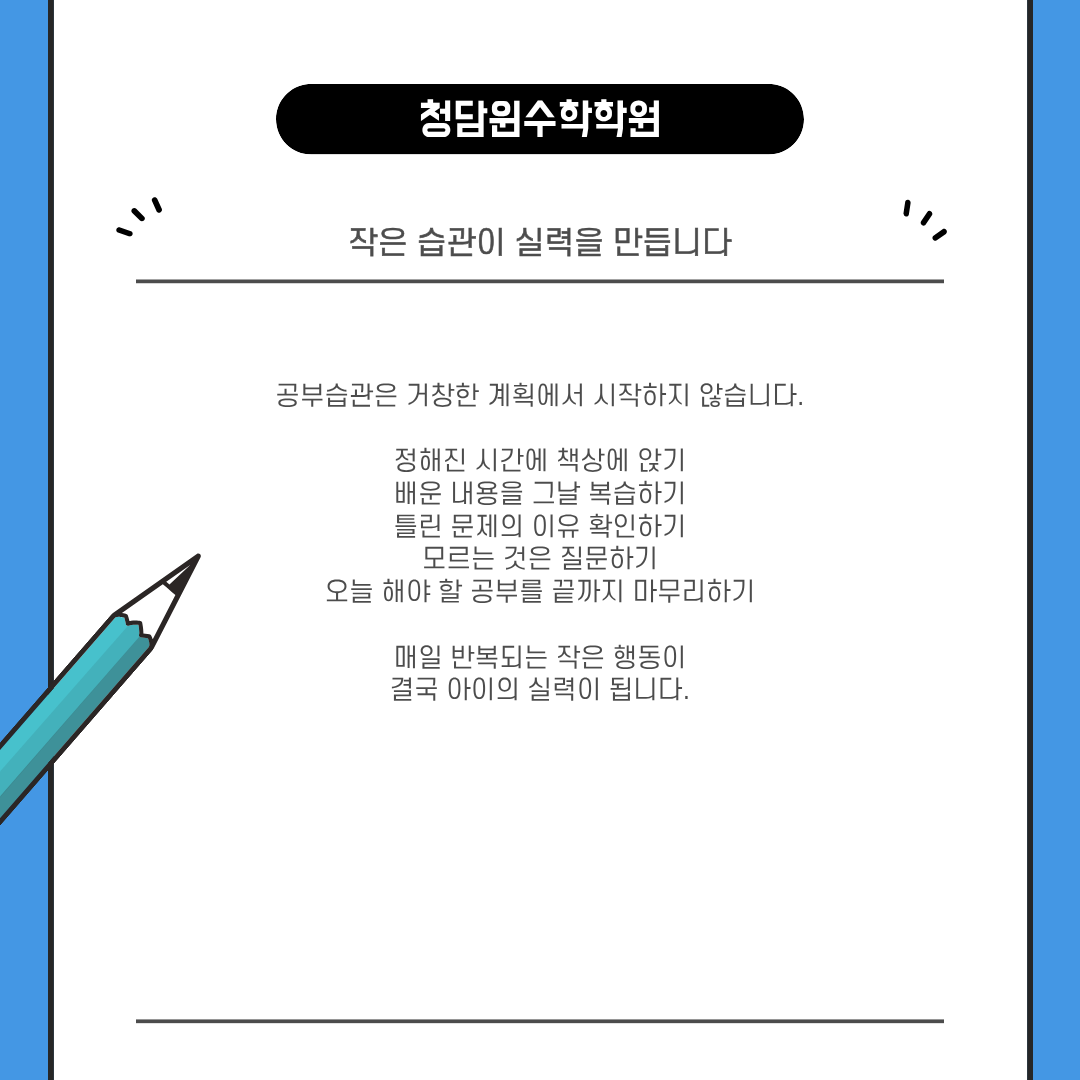 청담원수학학원

작은 습관이 실력을 만듭니다

공부습관은 거창한 계획에서 시작하지 않습니다.

정해진 시간에 책상에 앉기
배운 내용을 그날 복습하기
틀린 문제의 이유 확인하기
모르는 것은 질문하기
오늘 해야 할 공부를 끝까지 마무리하기

매일 반복되는 작은 행동이
결국 아이의 실력이 됩니다.